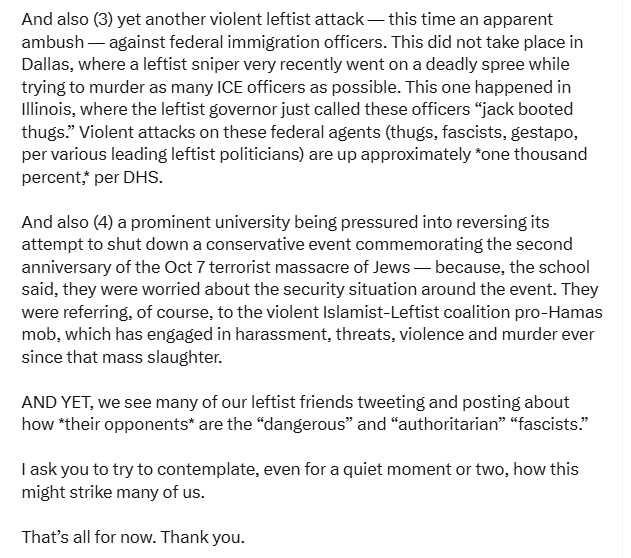 And also (3) yet another violent leftist attack — this time an apparent ambush — against federal immigration officers. This did not take place in Dallas, where a leftist sniper very recently went on a deadly spree while trying to murder as many ICE officers as possible. This one happened in Illinois, where the leftist governor just called these officers “jack booted thugs.” Violent attacks on these federal agents (thugs, fascists, gestapo, per various leading leftist politicians) are up approximately *one thousand percent,* per DHS.

And also (4) a prominent university being pressured into reversing its attempt to shut down a conservative event commemorating the second anniversary of the Oct 7 terrorist massacre of Jews — because, the school said, they were worried about the security situation around the event. They were referring, of course, to the violent Islamist-Leftist coalition pro-Hamas mob, which has engaged in harassment, threats, violence and murder ever since that mass slaughter.

AND YET, we see many of our leftist friends tweeting and posting about how *their opponents* are the “dangerous” and “authoritarian” “fascists.”

I ask you to try to contemplate, even for a quiet moment or two, how this might strike many of us.

That’s all for now. Thank you.